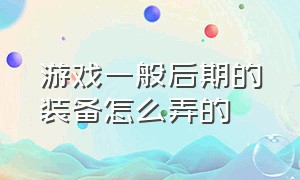 游戏一般后期的装备怎么弄的